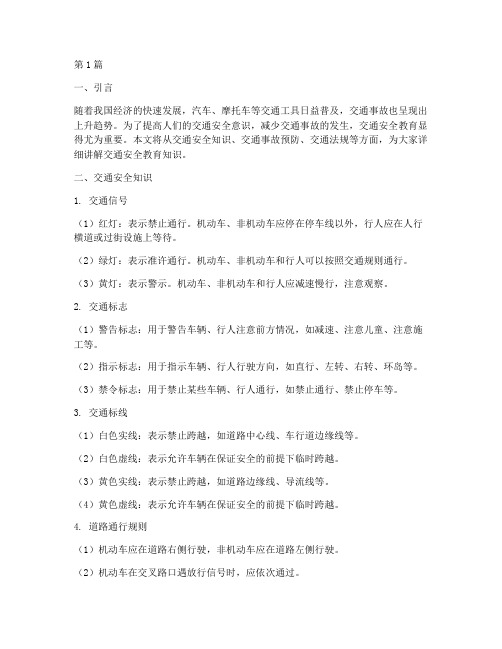 第1篇

一、引言

随着我国经济的快速发展，汽车、摩托车等交通工具日益普及，交通事故也呈现出上升趋势。为了提高人们的交通安全意识，减少交通事故的发生，交通安全教育显得尤为重要。本文将从交通安全知识、交通事故预防、交通法规等方面，为大家详细讲解交通安全教育知识。

二、交通安全知识

1. 交通信号

（1）红灯：表示禁止通行。机动车、非机动车应停在停车线以外，行人应在人行横道或过街设施上等待。

（2）绿灯：表示准许通行。机动车、非机动车和行人可以按照交通规则通行。

（3）黄灯：表示警示。机动车、非机动车和行人应减速慢行，注意观察。

2. 交通标志

（1）警告标志：用于警告车辆、行人注意前方情况，如减速、注意儿童、注意施工等。

（2）指示标志：用于指示车辆、行人行驶方向，如直行、左转、右转、环岛等。

（3）禁令标志：用于禁止某些车辆、行人通行，如禁止通行、禁止停车等。

3. 交通标线

（1）白色实线：表示禁止跨越，如道路中心线、车行道边缘线等。

（2）白色虚线：表示允许车辆在保证安全的前提下临时跨越。

（3）黄色实线：表示禁止跨越，如道路边缘线、导流线等。

（4）黄色虚线：表示允许车辆在保证安全的前提下临时跨越。

4. 道路通行规则

（1）机动车应在道路右侧行驶，非机动车应在道路左侧行驶。

（2）机动车在交叉路口遇放行信号时，应依次通过。